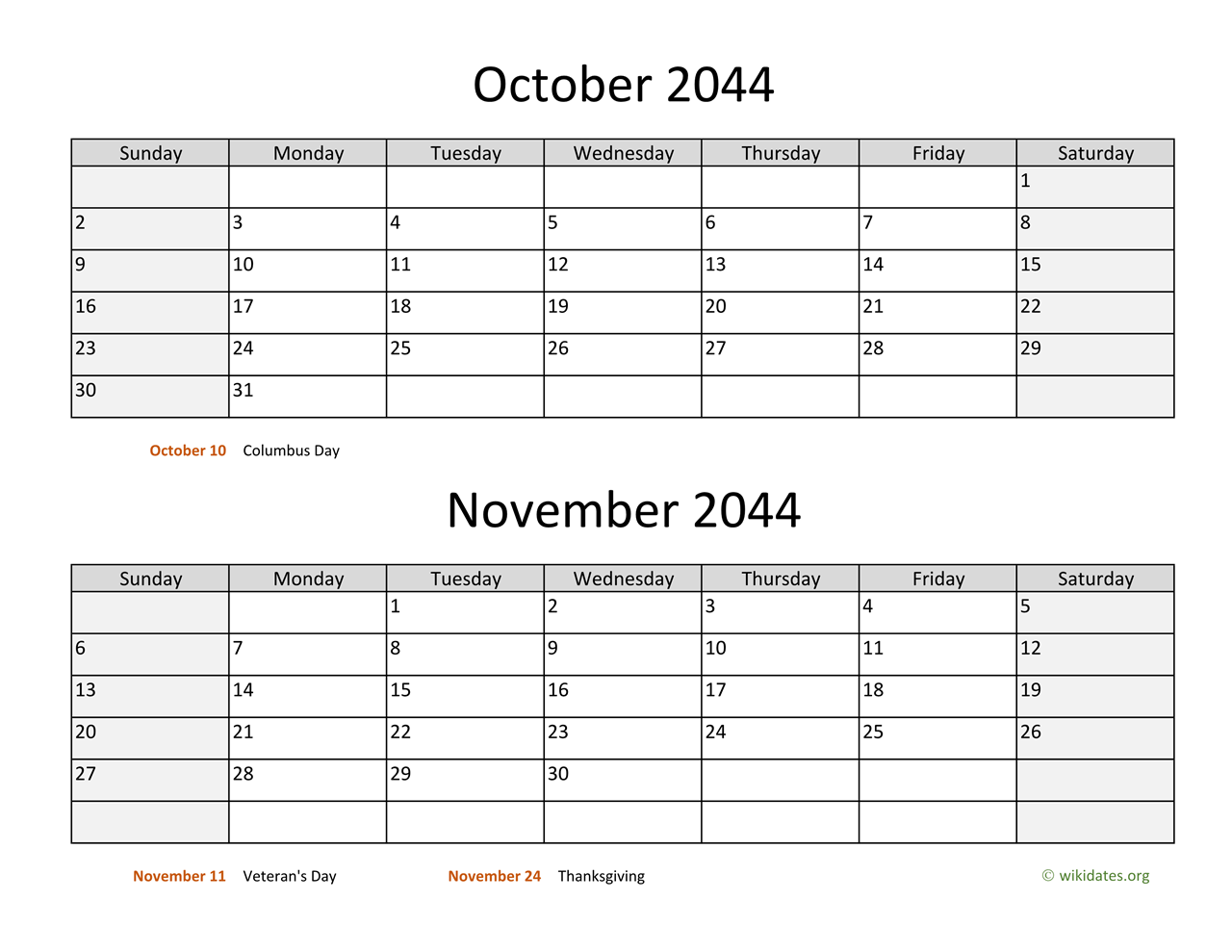 October 2044

| Sunday | Monday | Tuesday | Wednesday | Thursday | Friday | Saturday |
|---|---|---|---|---|---|---|
| | | | | | | 1 |
| 2 | 3 | 4 | 5 | 6 | 7 | 8 |
| 9 | 10 | 11 | 12 | 13 | 14 | 15 |
| 16 | 17 | 18 | 19 | 20 | 21 | 22 |
| 23 | 24 | 25 | 26 | 27 | 28 | 29 |
| 30 | 31 | | | | | |

October 10 Columbus Day

November 2044

| Sunday | Monday | Tuesday | Wednesday | Thursday | Friday | Saturday |
|---|---|---|---|---|---|---|
| | | 1 | 2 | 3 | 4 | 5 |
| 6 | 7 | 8 | 9 | 10 | 11 | 12 |
| 13 | 14 | 15 | 16 | 17 | 18 | 19 |
| 20 | 21 | 22 | 23 | 24 | 25 | 26 |
| 27 | 28 | 29 | 30 | | | |
| | | | | | | |

November 11 Veteran's Day

November 24 Thanksgiving

© wikidates.org